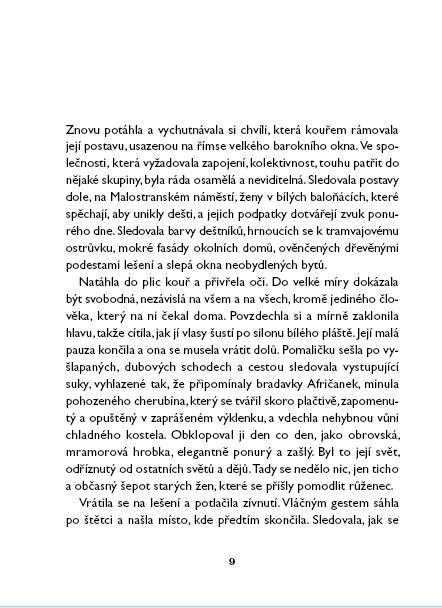 Znovu potáhla a vychutnávala si chvíli, která kouřem rámovala její postavu, usazenou na římse velkého barokního okna. Ve společnosti, která vyžadovala zapojení, kolektivnost, touhu patřit do nějaké skupiny, byla ráda osamělá a neviditelná. Sledovala postavy dole, na Malostranském náměstí, ženy v bílých baloňácích, které spěchají, aby unikly dešti, a jejich podpatky dotvářejí zvuk ponurého dne. Sledovala barvy deštníků, hrnoucích se k tramvajovému ostrůvku, mokré fasády okolních domů, ověnčených dřevěnými podestami lešení a slepá okna neobydlených bytů.

Natáhla do plic kouř a přivřela oči. Do velké míry dokázala být svobodná, nezávislá na všem a na všech, kromě jediného člověka, který na ni čekal doma. Povzdechla si a mírně zaklonila hlavu, takže cítila, jak jí vlasy šustí po silonu bílého pláště. Její malá pauza končila a ona se musela vrátit dolů. Pomaličku sešla po vyšlapaných, dubových schodech a cestou sledovala vystupující suky, vyhlazené tak, že připomínaly bradavky Afričanek, minula pohozeného cherubína, který se tvářil skoro plačtivě, zapomenutý a opuštěný v zaprášeném výklenku, a vdechla nehybnou vůni chladného kostela. Obklopoval ji den co den, jako obrovská, mramorová hrobka, elegantně ponurý a zašlý. Byl to její svět, odříznutý od ostatních světů a dějů. Tady se nedělo nic, jen ticho a občasný šepot starých žen, které se přišly pomodlit růženec.

Vrátila se na lešení a potlačila zívnutí. Vláčným gestem sáhla po štětci a našla místo, kde předtím skončila. Sledovala, jak se

9